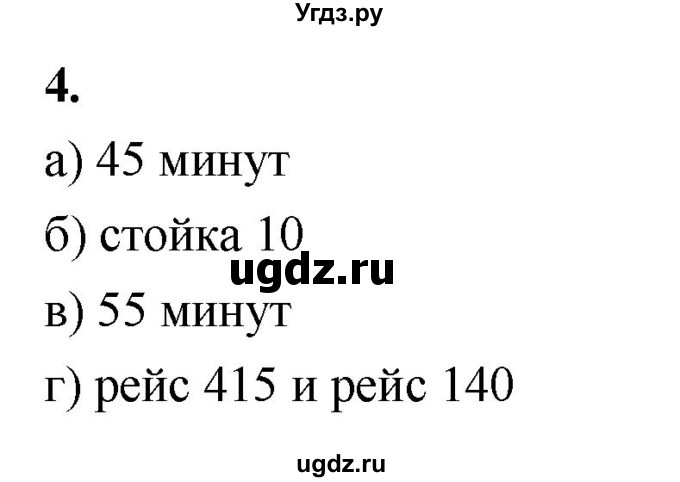 Угдз.ру

4.

а) 45 минут

б) стойка 10

ugdz.ru

в) 55 минут

г) рейс 415 и рейс 140

ugdz.ru